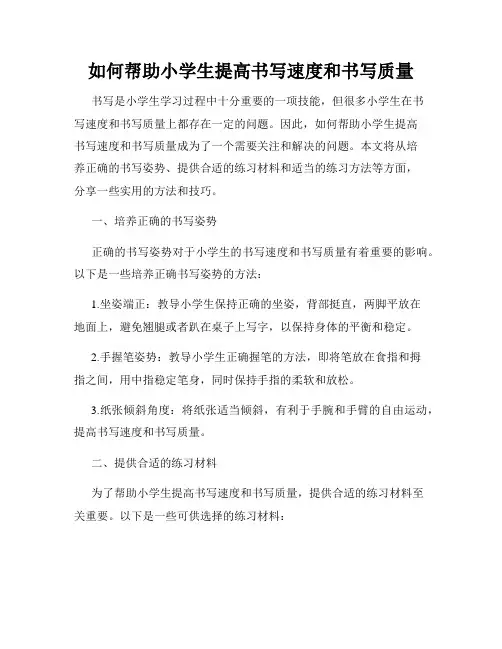 如何帮助小学生提高书写速度和书写质量

书写是小学生学习过程中十分重要的一项技能，但很多小学生在书写速度和书写质量上都存在一定的问题。因此，如何帮助小学生提高书写速度和书写质量成为了一个需要关注和解决的问题。本文将从培养正确的书写姿势、提供合适的练习材料和适当的练习方法等方面，分享一些实用的方法和技巧。

一、培养正确的书写姿势

正确的书写姿势对于小学生的书写速度和书写质量有着重要的影响。以下是一些培养正确书写姿势的方法：

1.坐姿端正：教导小学生保持正确的坐姿，背部挺直，两脚平放在地面上，避免翘腿或者趴在桌子上写字，以保持身体的平衡和稳定。

2.手握笔姿势：教导小学生正确握笔的方法，即将笔放在食指和拇指之间，用中指稳定笔身，同时保持手指的柔软和放松。

3.纸张倾斜角度：将纸张适当倾斜，有利于手腕和手臂的自由运动，提高书写速度和书写质量。

二、提供合适的练习材料

为了帮助小学生提高书写速度和书写质量，提供合适的练习材料至关重要。以下是一些可供选择的练习材料：